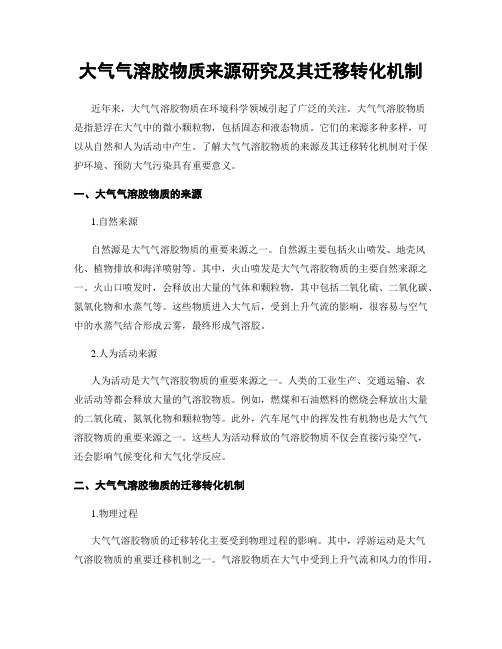 大气气溶胶物质来源研究及其迁移转化机制

近年来，大气气溶胶物质在环境科学领域引起了广泛的关注。大气气溶胶物质是指悬浮在大气中的微小颗粒物，包括固态和液态物质。它们的来源多种多样，可以从自然和人为活动中产生。了解大气气溶胶物质的来源及其迁移转化机制对于保护环境、预防大气污染具有重要意义。

一、大气气溶胶物质的来源

1.自然来源

自然源是大气气溶胶物质的重要来源之一。自然源主要包括火山喷发、地壳风化、植物排放和海洋喷射等。其中，火山喷发是大气气溶胶物质的主要自然来源之一。火山口喷发时，会释放出大量的气体和颗粒物，其中包括二氧化硫、二氧化碳、氮氧化物和水蒸气等。这些物质进入大气后，受到上升气流的影响，很容易与空气中的水蒸气结合形成云雾，最终形成气溶胶。

2.人为活动来源

人为活动是大气气溶胶物质的重要来源之一。人类的工业生产、交通运输、农业活动等都会释放大量的气溶胶物质。例如，燃煤和石油燃料的燃烧会释放出大量的二氧化硫、氮氧化物和颗粒物等。此外，汽车尾气中的挥发性有机物也是大气气溶胶物质的重要来源之一。这些人为活动释放的气溶胶物质不仅会直接污染空气，还会影响气候变化和大气化学反应。

二、大气气溶胶物质的迁移转化机制

1.物理过程

大气气溶胶物质的迁移转化主要受到物理过程的影响。其中，浮游运动是大气气溶胶物质的重要迁移机制之一。气溶胶物质在大气中受到上升气流和风力的作用，